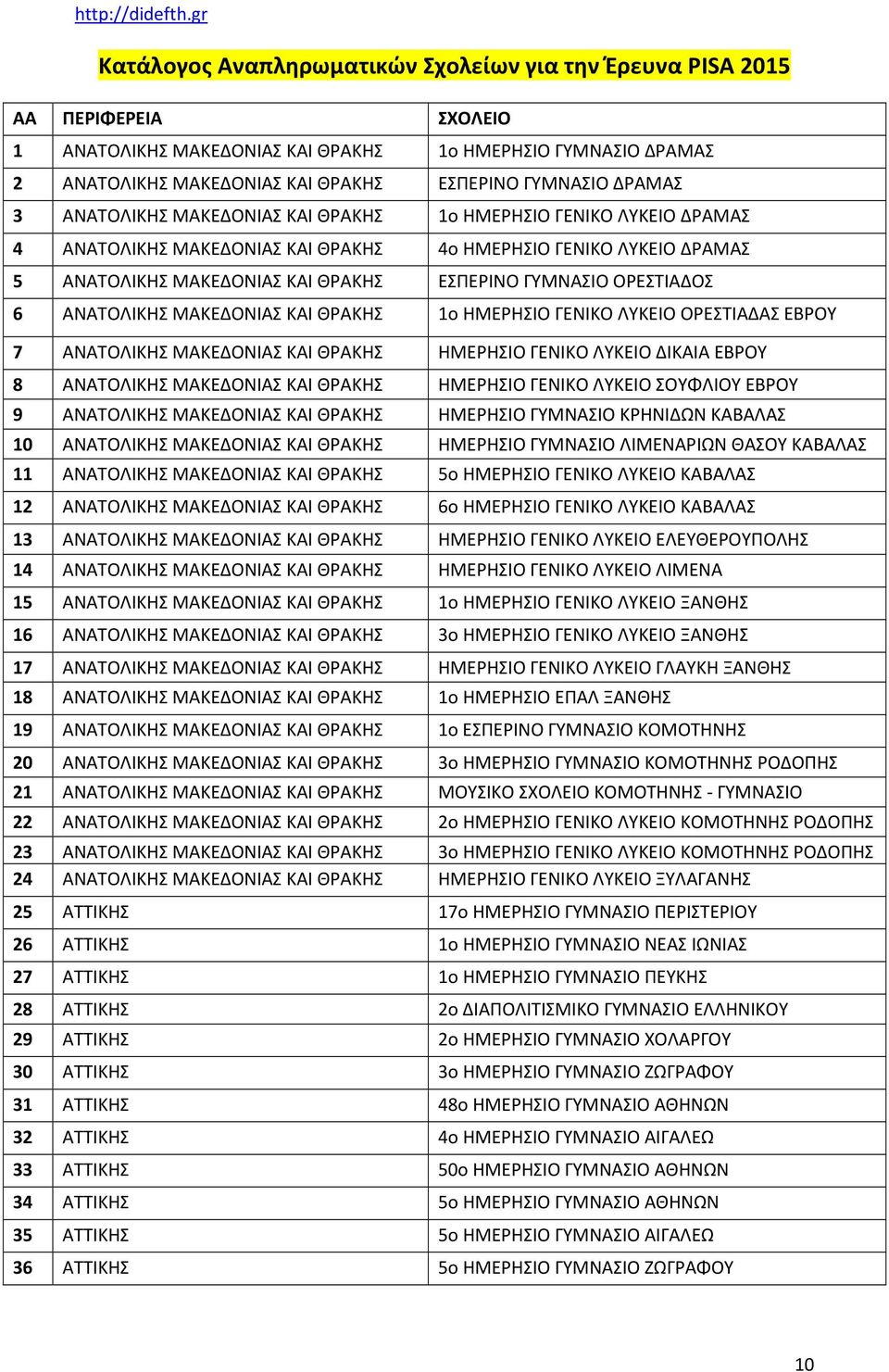 http://didefth.gr

Κατάλογος Αναπληρωματικών Σχολείων για την Έρευνα PISA 2015

| ΑΑ | ΠΕΡΙΦΕΡΕΙΑ | ΣΧΟΛΕΙΟ |
|---|---|---|
| 1 | ΑΝΑΤΟΛΙΚΗΣ ΜΑΚΕΔΟΝΙΑΣ ΚΑΙ ΘΡΑΚΗΣ | 1ο ΗΜΕΡΗΣΙΟ ΓΥΜΝΑΣΙΟ ΔΡΑΜΑΣ |
| 2 | ΑΝΑΤΟΛΙΚΗΣ ΜΑΚΕΔΟΝΙΑΣ ΚΑΙ ΘΡΑΚΗΣ | ΕΣΠΕΡΙΝΟ ΓΥΜΝΑΣΙΟ ΔΡΑΜΑΣ |
| 3 | ΑΝΑΤΟΛΙΚΗΣ ΜΑΚΕΔΟΝΙΑΣ ΚΑΙ ΘΡΑΚΗΣ | 1ο ΗΜΕΡΗΣΙΟ ΓΕΝΙΚΟ ΛΥΚΕΙΟ ΔΡΑΜΑΣ |
| 4 | ΑΝΑΤΟΛΙΚΗΣ ΜΑΚΕΔΟΝΙΑΣ ΚΑΙ ΘΡΑΚΗΣ | 4ο ΗΜΕΡΗΣΙΟ ΓΕΝΙΚΟ ΛΥΚΕΙΟ ΔΡΑΜΑΣ |
| 5 | ΑΝΑΤΟΛΙΚΗΣ ΜΑΚΕΔΟΝΙΑΣ ΚΑΙ ΘΡΑΚΗΣ | ΕΣΠΕΡΙΝΟ ΓΥΜΝΑΣΙΟ ΟΡΕΣΤΙΑΔΟΣ |
| 6 | ΑΝΑΤΟΛΙΚΗΣ ΜΑΚΕΔΟΝΙΑΣ ΚΑΙ ΘΡΑΚΗΣ | 1ο ΗΜΕΡΗΣΙΟ ΓΕΝΙΚΟ ΛΥΚΕΙΟ ΟΡΕΣΤΙΑΔΑΣ ΕΒΡΟΥ |
| 7 | ΑΝΑΤΟΛΙΚΗΣ ΜΑΚΕΔΟΝΙΑΣ ΚΑΙ ΘΡΑΚΗΣ | ΗΜΕΡΗΣΙΟ ΓΕΝΙΚΟ ΛΥΚΕΙΟ ΔΙΚΑΙΑ ΕΒΡΟΥ |
| 8 | ΑΝΑΤΟΛΙΚΗΣ ΜΑΚΕΔΟΝΙΑΣ ΚΑΙ ΘΡΑΚΗΣ | ΗΜΕΡΗΣΙΟ ΓΕΝΙΚΟ ΛΥΚΕΙΟ ΣΟΥΦΛΙΟΥ ΕΒΡΟΥ |
| 9 | ΑΝΑΤΟΛΙΚΗΣ ΜΑΚΕΔΟΝΙΑΣ ΚΑΙ ΘΡΑΚΗΣ | ΗΜΕΡΗΣΙΟ ΓΥΜΝΑΣΙΟ ΚΡΗΝΙΔΩΝ ΚΑΒΑΛΑΣ |
| 10 | ΑΝΑΤΟΛΙΚΗΣ ΜΑΚΕΔΟΝΙΑΣ ΚΑΙ ΘΡΑΚΗΣ | ΗΜΕΡΗΣΙΟ ΓΥΜΝΑΣΙΟ ΛΙΜΕΝΑΡΙΩΝ ΘΑΣΟΥ ΚΑΒΑΛΑΣ |
| 11 | ΑΝΑΤΟΛΙΚΗΣ ΜΑΚΕΔΟΝΙΑΣ ΚΑΙ ΘΡΑΚΗΣ | 5ο ΗΜΕΡΗΣΙΟ ΓΕΝΙΚΟ ΛΥΚΕΙΟ ΚΑΒΑΛΑΣ |
| 12 | ΑΝΑΤΟΛΙΚΗΣ ΜΑΚΕΔΟΝΙΑΣ ΚΑΙ ΘΡΑΚΗΣ | 6ο ΗΜΕΡΗΣΙΟ ΓΕΝΙΚΟ ΛΥΚΕΙΟ ΚΑΒΑΛΑΣ |
| 13 | ΑΝΑΤΟΛΙΚΗΣ ΜΑΚΕΔΟΝΙΑΣ ΚΑΙ ΘΡΑΚΗΣ | ΗΜΕΡΗΣΙΟ ΓΕΝΙΚΟ ΛΥΚΕΙΟ ΕΛΕΥΘΕΡΟΥΠΟΛΗΣ |
| 14 | ΑΝΑΤΟΛΙΚΗΣ ΜΑΚΕΔΟΝΙΑΣ ΚΑΙ ΘΡΑΚΗΣ | ΗΜΕΡΗΣΙΟ ΓΕΝΙΚΟ ΛΥΚΕΙΟ ΛΙΜΕΝΑ |
| 15 | ΑΝΑΤΟΛΙΚΗΣ ΜΑΚΕΔΟΝΙΑΣ ΚΑΙ ΘΡΑΚΗΣ | 1ο ΗΜΕΡΗΣΙΟ ΓΕΝΙΚΟ ΛΥΚΕΙΟ ΞΑΝΘΗΣ |
| 16 | ΑΝΑΤΟΛΙΚΗΣ ΜΑΚΕΔΟΝΙΑΣ ΚΑΙ ΘΡΑΚΗΣ | 3ο ΗΜΕΡΗΣΙΟ ΓΕΝΙΚΟ ΛΥΚΕΙΟ ΞΑΝΘΗΣ |
| 17 | ΑΝΑΤΟΛΙΚΗΣ ΜΑΚΕΔΟΝΙΑΣ ΚΑΙ ΘΡΑΚΗΣ | ΗΜΕΡΗΣΙΟ ΓΕΝΙΚΟ ΛΥΚΕΙΟ ΓΛΑΥΚΗ ΞΑΝΘΗΣ |
| 18 | ΑΝΑΤΟΛΙΚΗΣ ΜΑΚΕΔΟΝΙΑΣ ΚΑΙ ΘΡΑΚΗΣ | 1ο ΗΜΕΡΗΣΙΟ ΕΠΑΛ ΞΑΝΘΗΣ |
| 19 | ΑΝΑΤΟΛΙΚΗΣ ΜΑΚΕΔΟΝΙΑΣ ΚΑΙ ΘΡΑΚΗΣ | 1ο ΕΣΠΕΡΙΝΟ ΓΥΜΝΑΣΙΟ ΚΟΜΟΤΗΝΗΣ |
| 20 | ΑΝΑΤΟΛΙΚΗΣ ΜΑΚΕΔΟΝΙΑΣ ΚΑΙ ΘΡΑΚΗΣ | 3ο ΗΜΕΡΗΣΙΟ ΓΥΜΝΑΣΙΟ ΚΟΜΟΤΗΝΗΣ ΡΟΔΟΠΗΣ |
| 21 | ΑΝΑΤΟΛΙΚΗΣ ΜΑΚΕΔΟΝΙΑΣ ΚΑΙ ΘΡΑΚΗΣ | ΜΟΥΣΙΚΟ ΣΧΟΛΕΙΟ ΚΟΜΟΤΗΝΗΣ - ΓΥΜΝΑΣΙΟ |
| 22 | ΑΝΑΤΟΛΙΚΗΣ ΜΑΚΕΔΟΝΙΑΣ ΚΑΙ ΘΡΑΚΗΣ | 2ο ΗΜΕΡΗΣΙΟ ΓΕΝΙΚΟ ΛΥΚΕΙΟ ΚΟΜΟΤΗΝΗΣ ΡΟΔΟΠΗΣ |
| 23 | ΑΝΑΤΟΛΙΚΗΣ ΜΑΚΕΔΟΝΙΑΣ ΚΑΙ ΘΡΑΚΗΣ | 3ο ΗΜΕΡΗΣΙΟ ΓΕΝΙΚΟ ΛΥΚΕΙΟ ΚΟΜΟΤΗΝΗΣ ΡΟΔΟΠΗΣ |
| 24 | ΑΝΑΤΟΛΙΚΗΣ ΜΑΚΕΔΟΝΙΑΣ ΚΑΙ ΘΡΑΚΗΣ | ΗΜΕΡΗΣΙΟ ΓΕΝΙΚΟ ΛΥΚΕΙΟ ΞΥΛΑΓΑΝΗΣ |
| 25 | ΑΤΤΙΚΗΣ | 17ο ΗΜΕΡΗΣΙΟ ΓΥΜΝΑΣΙΟ ΠΕΡΙΣΤΕΡΙΟΥ |
| 26 | ΑΤΤΙΚΗΣ | 1ο ΗΜΕΡΗΣΙΟ ΓΥΜΝΑΣΙΟ ΝΕΑΣ ΙΩΝΙΑΣ |
| 27 | ΑΤΤΙΚΗΣ | 1ο ΗΜΕΡΗΣΙΟ ΓΥΜΝΑΣΙΟ ΠΕΥΚΗΣ |
| 28 | ΑΤΤΙΚΗΣ | 2ο ΔΙΑΠΟΛΙΤΙΣΜΙΚΟ ΓΥΜΝΑΣΙΟ ΕΛΛΗΝΙΚΟΥ |
| 29 | ΑΤΤΙΚΗΣ | 2ο ΗΜΕΡΗΣΙΟ ΓΥΜΝΑΣΙΟ ΧΟΛΑΡΓΟΥ |
| 30 | ΑΤΤΙΚΗΣ | 3ο ΗΜΕΡΗΣΙΟ ΓΥΜΝΑΣΙΟ ΖΩΓΡΑΦΟΥ |
| 31 | ΑΤΤΙΚΗΣ | 48ο ΗΜΕΡΗΣΙΟ ΓΥΜΝΑΣΙΟ ΑΘΗΝΩΝ |
| 32 | ΑΤΤΙΚΗΣ | 4ο ΗΜΕΡΗΣΙΟ ΓΥΜΝΑΣΙΟ ΑΙΓΑΛΕΩ |
| 33 | ΑΤΤΙΚΗΣ | 50ο ΗΜΕΡΗΣΙΟ ΓΥΜΝΑΣΙΟ ΑΘΗΝΩΝ |
| 34 | ΑΤΤΙΚΗΣ | 5ο ΗΜΕΡΗΣΙΟ ΓΥΜΝΑΣΙΟ ΑΘΗΝΩΝ |
| 35 | ΑΤΤΙΚΗΣ | 5ο ΗΜΕΡΗΣΙΟ ΓΥΜΝΑΣΙΟ ΑΙΓΑΛΕΩ |
| 36 | ΑΤΤΙΚΗΣ | 5ο ΗΜΕΡΗΣΙΟ ΓΥΜΝΑΣΙΟ ΖΩΓΡΑΦΟΥ |

10